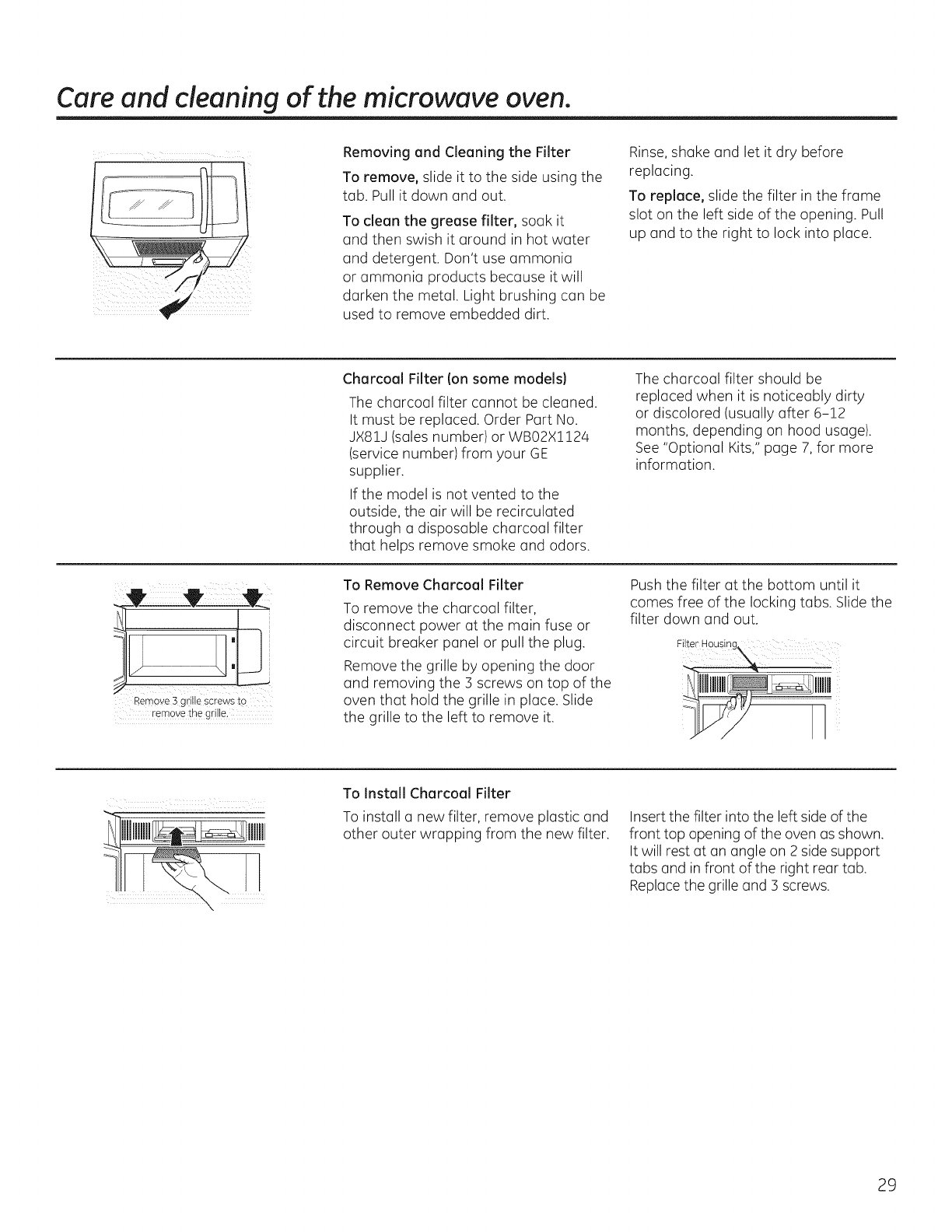 Care and cleaning of the microwave oven.

Removing and Cleaning the Filter

To remove, slide it to the side using the tab. Pull it down and out.

To clean the grease filter, soak it and then swish it around in hot water and detergent. Don't use ammonia or ammonia products because it will darken the metal. Light brushing can be used to remove embedded dirt.

Rinse, shake and let it dry before replacing.

To replace, slide the filter in the frame slot on the left side of the opening. Pull up and to the right to lock into place.

Charcoal Filter (on some models)

The charcoal filter cannot be cleaned. It must be replaced. Order Part No. JX81J (sales number) or WB02X1124 (service number) from your GE supplier.

If the model is not vented to the outside, the air will be recirculated through a disposable charcoal filter that helps remove smoke and odors.

The charcoal filter should be replaced when it is noticeably dirty or discolored (usually after 6–12 months, depending on hood usage). See "Optional Kits," page 7, for more information.

Remove 3 grille screws to remove the grille.

To Remove Charcoal Filter

To remove the charcoal filter, disconnect power at the main fuse or circuit breaker panel or pull the plug.

Remove the grille by opening the door and removing the 3 screws on top of the oven that hold the grille in place. Slide the grille to the left to remove it.

Push the filter at the bottom until it comes free of the locking tabs. Slide the filter down and out.

Filter Housing

To Install Charcoal Filter

To install a new filter, remove plastic and other outer wrapping from the new filter.

Insert the filter into the left side of the front top opening of the oven as shown. It will rest at an angle on 2 side support tabs and in front of the right rear tab. Replace the grille and 3 screws.

29